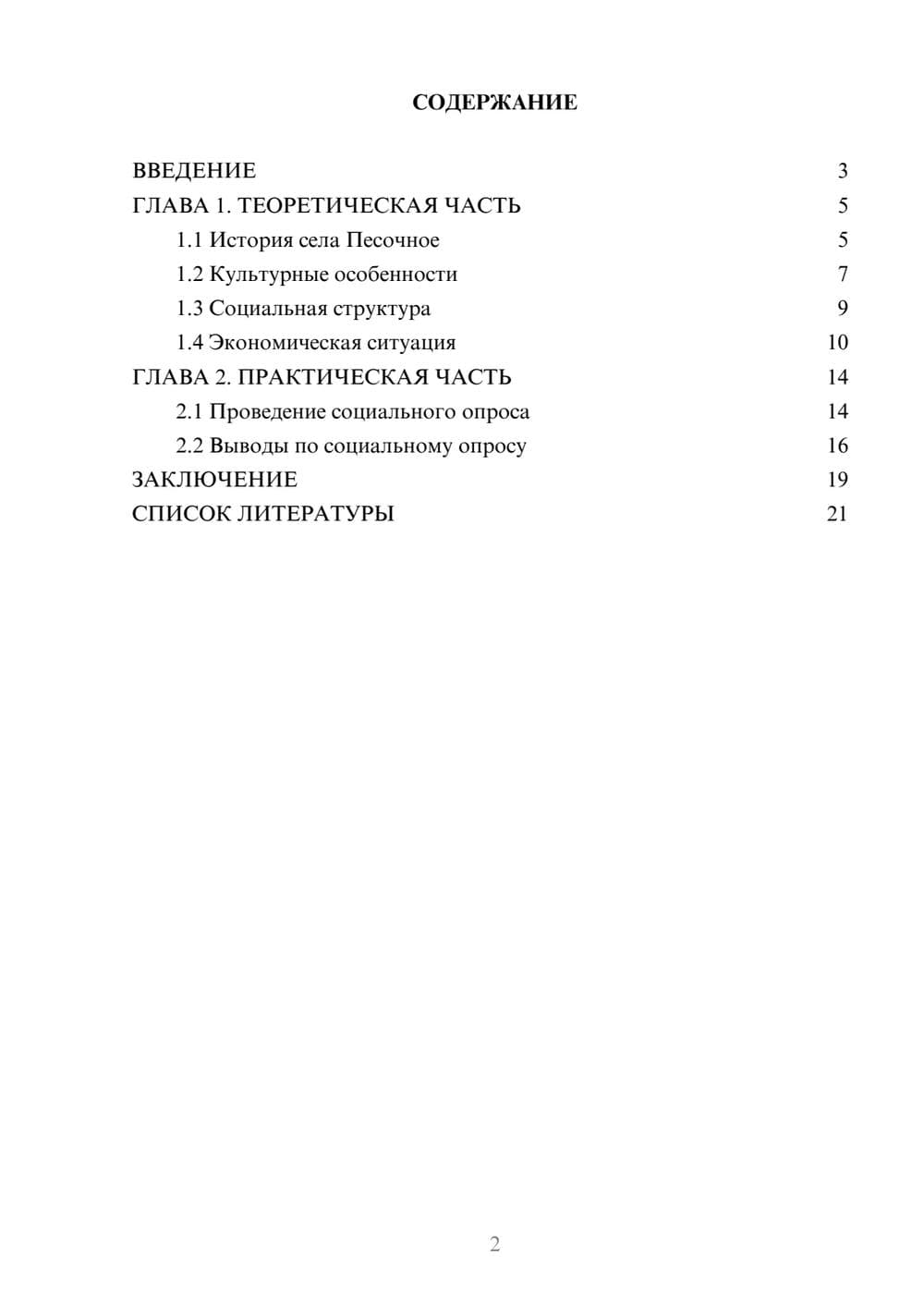 СОДЕРЖАНИЕ

ВВЕДЕНИЕ 3
ГЛАВА 1. ТЕОРЕТИЧЕСКАЯ ЧАСТЬ 5
1.1 История села Песочное 5
1.2 Культурные особенности 7
1.3 Социальная структура 9
1.4 Экономическая ситуация 10
ГЛАВА 2. ПРАКТИЧЕСКАЯ ЧАСТЬ 14
2.1 Проведение социального опроса 14
2.2 Выводы по социальному опросу 16
ЗАКЛЮЧЕНИЕ 19
СПИСОК ЛИТЕРАТУРЫ 21

2